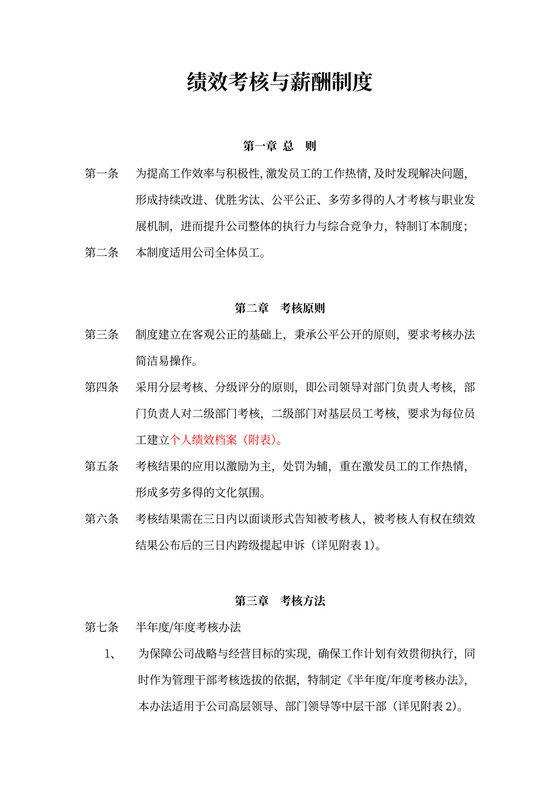 绩效考核与薪酬制度

第一章 总 则

第一条 为提高工作效率与积极性，激发员工的工作热情，及时发现解决问题，形成持续改进、优胜劣汰、公平公正、多劳多得的人才考核与职业发展机制，进而提升公司整体的执行力与综合竞争力，特制订本制度；

第二条 本制度适用公司全体员工。

第二章 考核原则

第三条 制度建立在客观公正的基础上，秉承公平公开的原则，要求考核办法简洁易操作。

第四条 采用分层考核、分级评分的原则，即公司领导对部门负责人考核，部门负责人对二级部门考核，二级部门对基层员工考核，要求为每位员工建立个人绩效档案（附表）。

第五条 考核结果的应用以激励为主，处罚为辅，重在激发员工的工作热情，形成多劳多得的文化氛围。

第六条 考核结果需在三日内以面谈形式告知被考核人，被考核人有权在绩效结果公布后的三日内跨级提起申诉（详见附表 1）。

第三章 考核方法

第七条 半年度/年度考核办法

1、 为保障公司战略与经营目标的实现，确保工作计划有效贯彻执行，同时作为管理干部考核选拔的依据，特制定《半年度/年度考核办法》，本办法适用于公司高层领导、部门领导等中层干部（详见附表 2）。